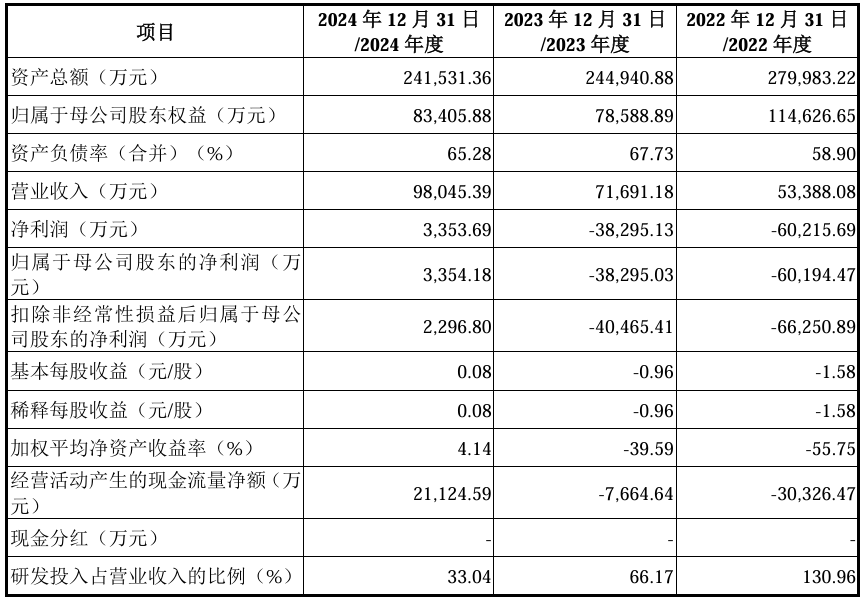 | 项目 | 2024 年 12 月 31 日 /2024 年度 | 2023 年 12 月 31 日 /2023 年度 | 2022 年 12 月 31 日 /2022 年度 |
|---|---|---|---|
| 资产总额（万元） | 241,531.36 | 244,940.88 | 279,983.22 |
| 归属于母公司股东权益（万元） | 83,405.88 | 78,588.89 | 114,626.65 |
| 资产负债率（合并）（%） | 65.28 | 67.73 | 58.90 |
| 营业收入（万元） | 98,045.39 | 71,691.18 | 53,388.08 |
| 净利润（万元） | 3,353.69 | -38,295.13 | -60,215.69 |
| 归属于母公司股东的净利润（万元） | 3,354.18 | -38,295.03 | -60,194.47 |
| 扣除非经常性损益后归属于母公司股东的净利润（万元） | 2,296.80 | -40,465.41 | -66,250.89 |
| 基本每股收益（元/股） | 0.08 | -0.96 | -1.58 |
| 稀释每股收益（元/股） | 0.08 | -0.96 | -1.58 |
| 加权平均净资产收益率（%） | 4.14 | -39.59 | -55.75 |
| 经营活动产生的现金流量净额（万元） | 21,124.59 | -7,664.64 | -30,326.47 |
| 现金分红（万元） | - | - | - |
| 研发投入占营业收入的比例（%） | 33.04 | 66.17 | 130.96 |